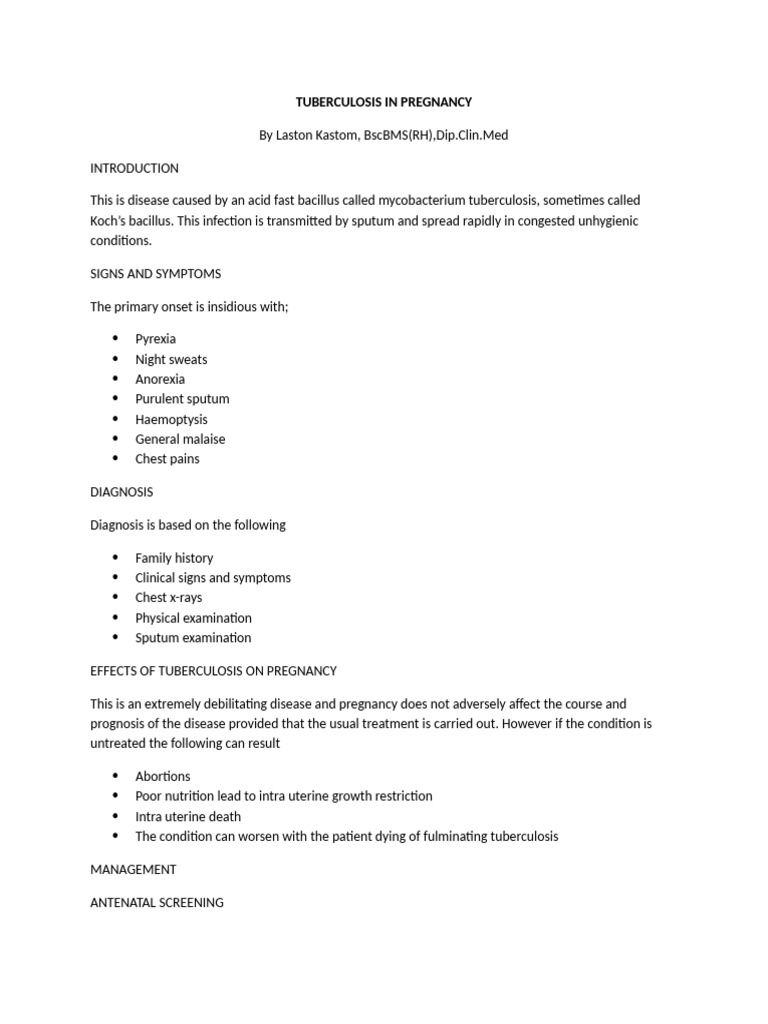 TUBERCULOSIS IN PREGNANCY

By Laston Kastom, BscBMS(RH),Dip.Clin.Med

INTRODUCTION

This is disease caused by an acid fast bacillus called mycobacterium tuberculosis, sometimes called Koch's bacillus. This infection is transmitted by sputum and spread rapidly in congested unhygienic conditions.

SIGNS AND SYMPTOMS

The primary onset is insidious with;

- Pyrexia
- Night sweats
- Anorexia
- Purulent sputum
- Haemoptysis
- General malaise
- Chest pains

DIAGNOSIS

Diagnosis is based on the following

- Family history
- Clinical signs and symptoms
- Chest x-rays
- Physical examination
- Sputum examination

EFFECTS OF TUBERCULOSIS ON PREGNANCY

This is an extremely debilitating disease and pregnancy does not adversely affect the course and prognosis of the disease provided that the usual treatment is carried out. However if the condition is untreated the following can result

- Abortions
- Poor nutrition lead to intra uterine growth restriction
- Intra uterine death
- The condition can worsen with the patient dying of fulminating tuberculosis

MANAGEMENT

ANTENATAL SCREENING